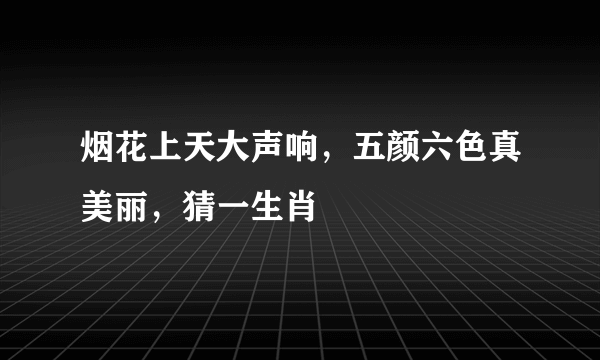 烟花上天大声响，五颜六色真美丽，猜一生肖